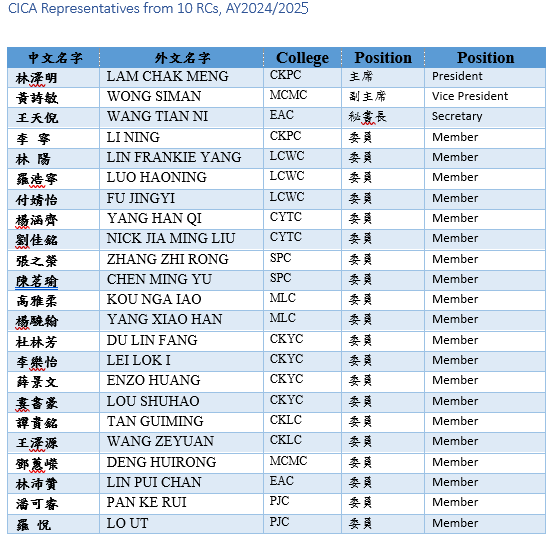 CICA Representatives from 10 RCs, AY2024/2025

| 中文名字 | 外文名字 | College | Position | Position |
|---|---|---|---|---|
| 林澤明 | LAM CHAK MENG | CKPC | 主席 | President |
| 黃詩敏 | WONG SIMAN | MCMC | 副主席 | Vice President |
| 王天倪 | WANG TIAN NI | EAC | 秘書長 | Secretary |
| 李 寧 | LI NING | CKPC | 委員 | Member |
| 林 陽 | LIN FRANKIE YANG | LCWC | 委員 | Member |
| 羅浩寧 | LUO HAONING | LCWC | 委員 | Member |
| 付婧怡 | FU JINGYI | LCWC | 委員 | Member |
| 楊涵齊 | YANG HAN QI | CYTC | 委員 | Member |
| 劉佳銘 | NICK JIA MING LIU | CYTC | 委員 | Member |
| 張之榮 | ZHANG ZHI RONG | SPC | 委員 | Member |
| 陳茗瑜 | CHEN MING YU | SPC | 委員 | Member |
| 高雅柔 | KOU NGA IAO | MLC | 委員 | Member |
| 楊曉翰 | YANG XIAO HAN | MLC | 委員 | Member |
| 杜林芳 | DU LIN FANG | CKYC | 委員 | Member |
| 李樂怡 | LEI LOK I | CKYC | 委員 | Member |
| 薛景文 | ENZO HUANG | CKYC | 委員 | Member |
| 婁書豪 | LOU SHUHAO | CKYC | 委員 | Member |
| 譚貴銘 | TAN GUIMING | CKLC | 委員 | Member |
| 王澤源 | WANG ZEYUAN | CKLC | 委員 | Member |
| 鄧蕙嶸 | DENG HUIRONG | MCMC | 委員 | Member |
| 林沛贊 | LIN PUI CHAN | EAC | 委員 | Member |
| 潘可睿 | PAN KE RUI | PJC | 委員 | Member |
| 羅 悅 | LO UT | PJC | 委員 | Member |